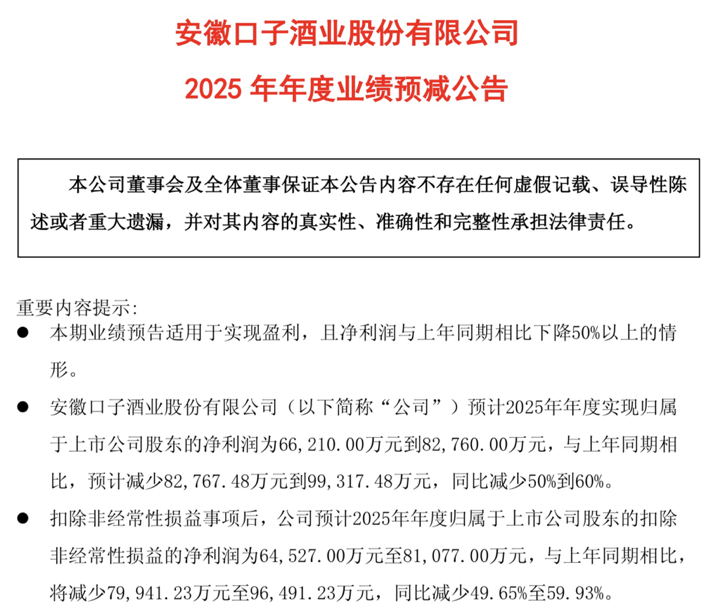 安徽口子酒业股份有限公司
2025 年年度业绩预减公告

本公司董事会及全体董事保证本公告内容不存在任何虚假记载、误导性陈述或者重大遗漏，并对其内容的真实性、准确性和完整性承担法律责任。

重要内容提示:
● 本期业绩预告适用于实现盈利，且净利润与上年同期相比下降50%以上的情形。
● 安徽口子酒业股份有限公司（以下简称“公司”）预计2025年年度实现归属于上市公司股东的净利润为66，210.00万元到82，760.00万元，与上年同期相比，预计减少82，767.48万元到99，317.48万元，同比减少50%到60%。
● 扣除非经常性损益事项后，公司预计2025年年度归属于上市公司股东的扣除非经常性损益的净利润为64，527.00万元至81，077.00万元，与上年同期相比，将减少79，941.23万元至96，491.23万元，同比减少49.65%至59.93%。